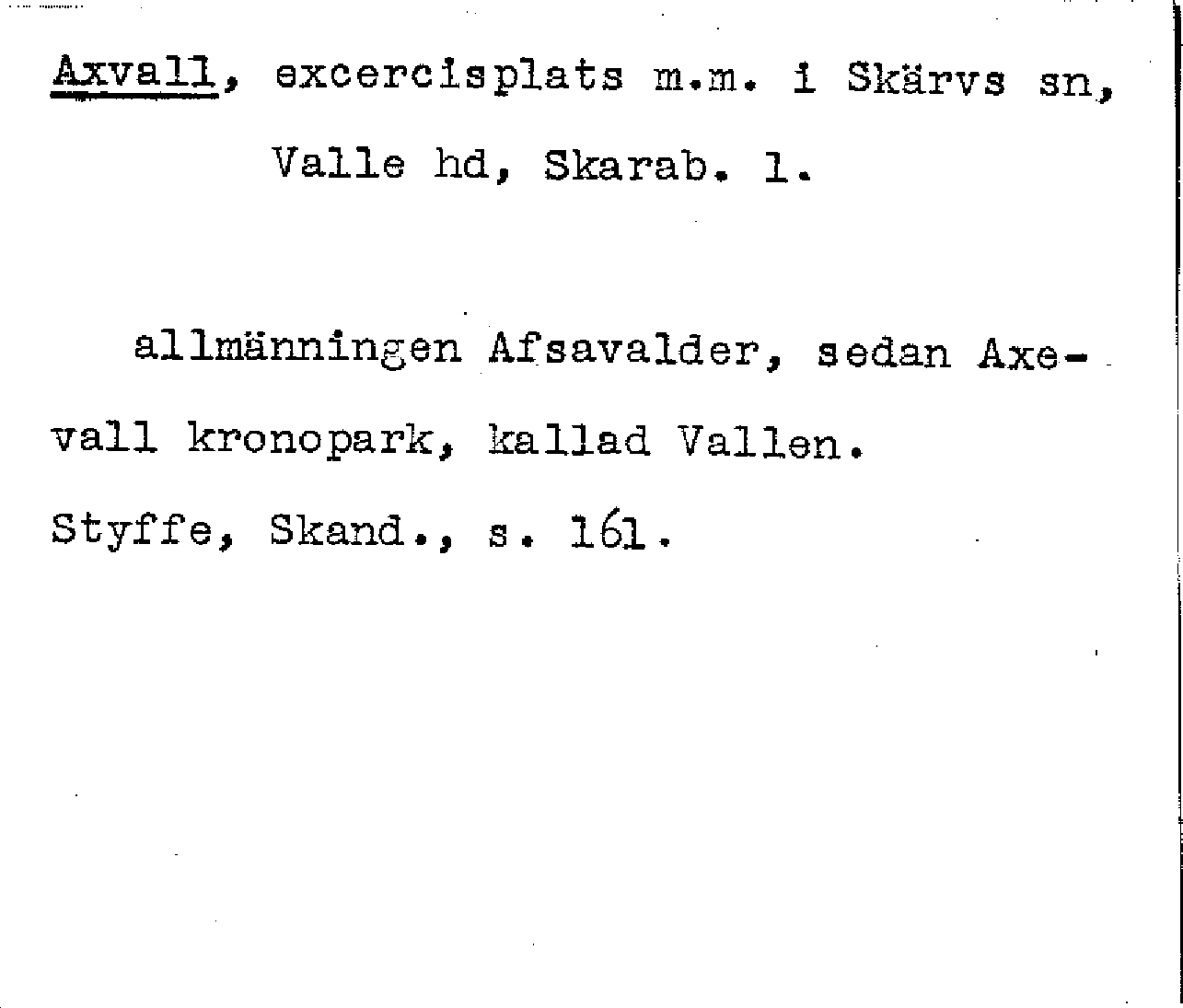 Axvall, excercisplats m.m. i Skärvs sn, Valle hd, Skarab. l.

allmänningen Afsavalder, sedan Axevall kronopark, kallad Vallen.

Styffe, Skand., s. 161.